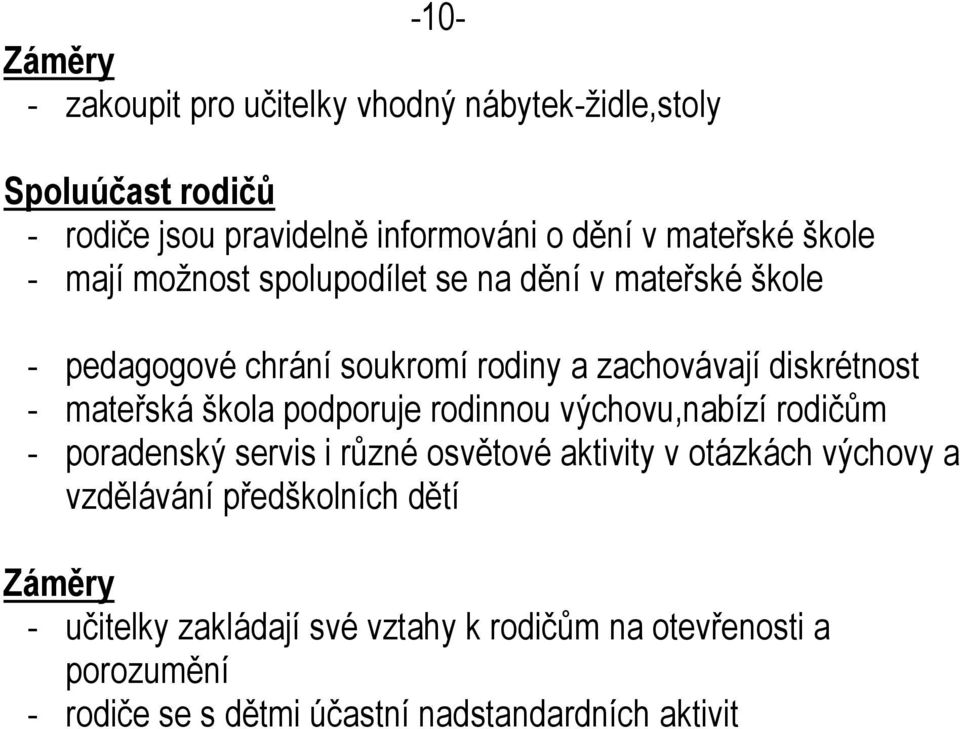 -10-

Záměry
- zakoupit pro učitelky vhodný nábytek-židle,stoly

Spoluúčast rodičů
- rodiče jsou pravidelně informováni o dění v mateřské škole
- mají možnost spolupodílet se na dění v mateřské škole

- pedagogové chrání soukromí rodiny a zachovávají diskrétnost
- mateřská škola podporuje rodinnou výchovu,nabízí rodičům
- poradenský servis i různé osvětové aktivity v otázkách výchovy a vzdělávání předškolních dětí

Záměry
- učitelky zakládají své vztahy k rodičům na otevřenosti a porozumění
- rodiče se s dětmi účastní nadstandardních aktivit